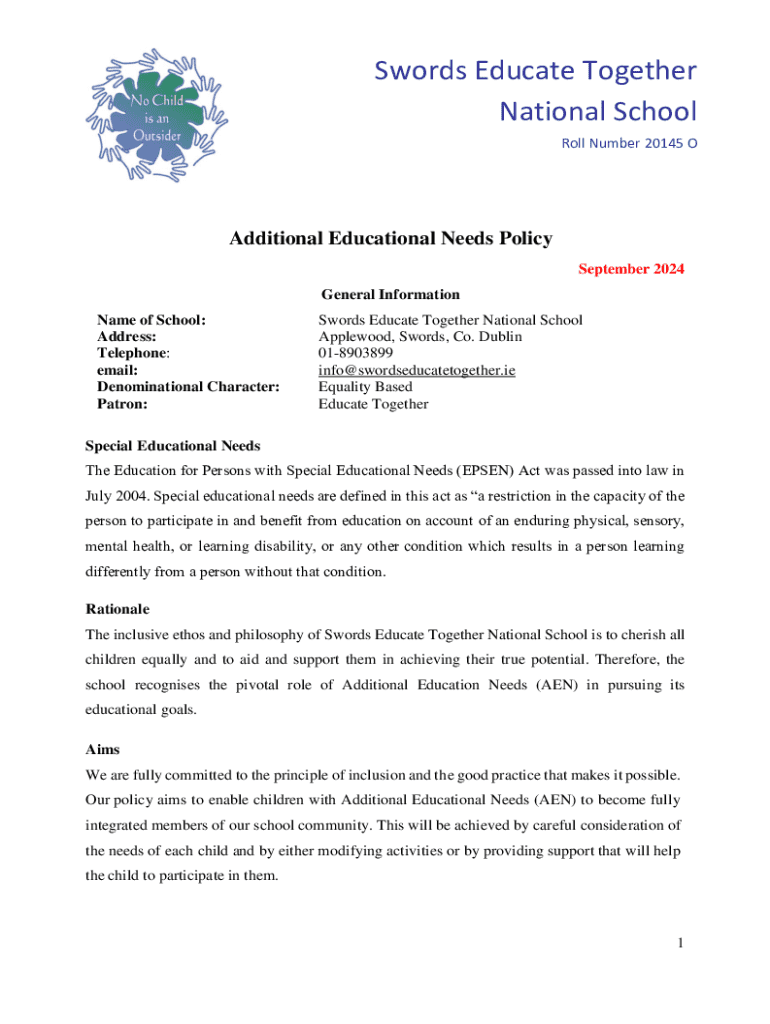 No Child is an Outsider

Swords Educate Together National School

Roll Number 20145 O

Additional Educational Needs Policy

September 2024

General Information

| | |
|---|---|
| Name of School: | Swords Educate Together National School |
| Address: | Applewood, Swords, Co. Dublin |
| Telephone: | 01-8903899 |
| email: | info@swordseducatetogether.ie |
| Denominational Character: | Equality Based |
| Patron: | Educate Together |

Special Educational Needs

The Education for Persons with Special Educational Needs (EPSEN) Act was passed into law in July 2004. Special educational needs are defined in this act as “a restriction in the capacity of the person to participate in and benefit from education on account of an enduring physical, sensory, mental health, or learning disability, or any other condition which results in a person learning differently from a person without that condition.

Rationale

The inclusive ethos and philosophy of Swords Educate Together National School is to cherish all children equally and to aid and support them in achieving their true potential. Therefore, the school recognises the pivotal role of Additional Education Needs (AEN) in pursuing its educational goals.

Aims

We are fully committed to the principle of inclusion and the good practice that makes it possible. Our policy aims to enable children with Additional Educational Needs (AEN) to become fully integrated members of our school community. This will be achieved by careful consideration of the needs of each child and by either modifying activities or by providing support that will help the child to participate in them.

1